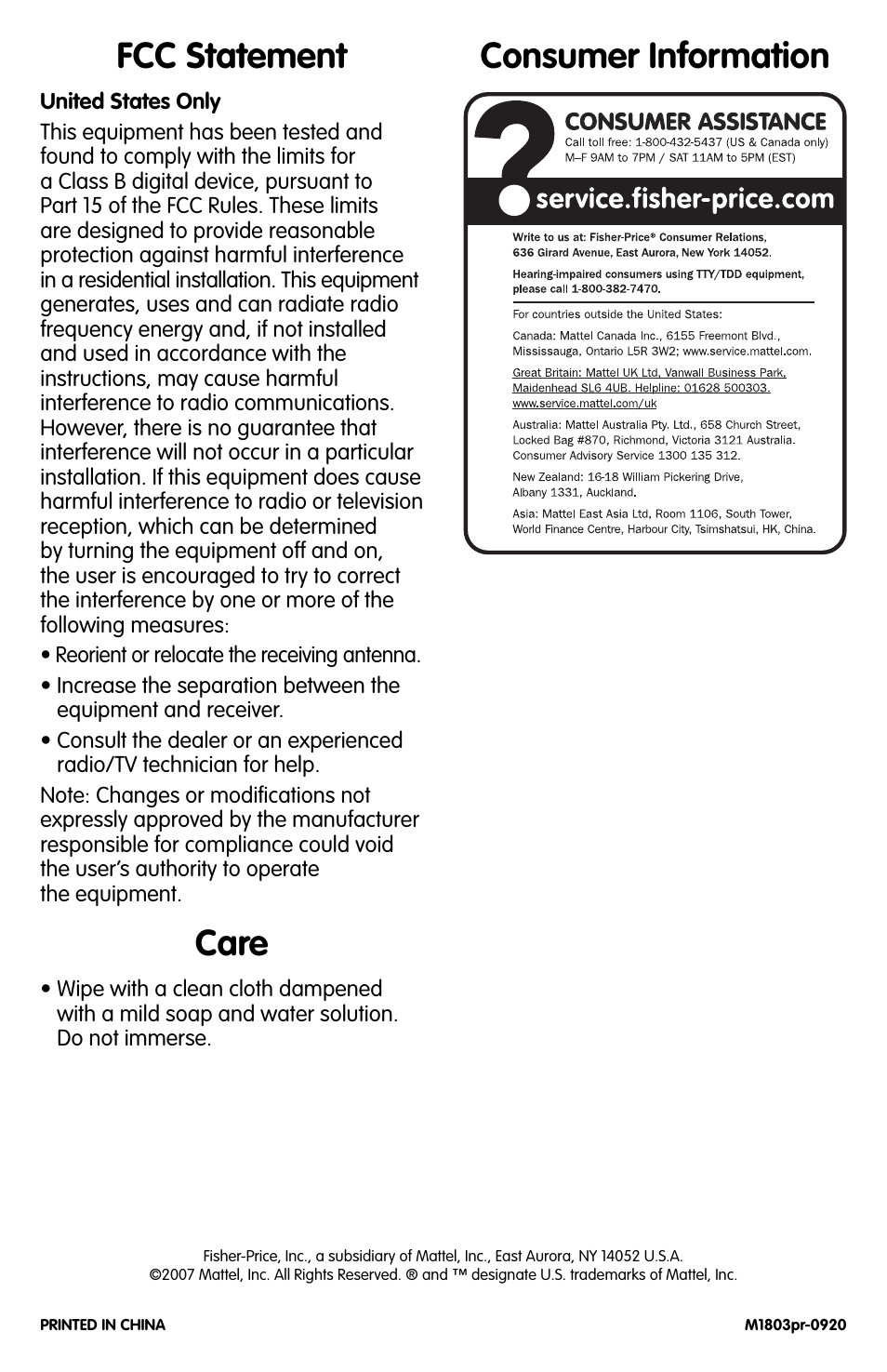 FCC Statement

United States Only

This equipment has been tested and found to comply with the limits for a Class B digital device, pursuant to Part 15 of the FCC Rules. These limits are designed to provide reasonable protection against harmful interference in a residential installation. This equipment generates, uses and can radiate radio frequency energy and, if not installed and used in accordance with the instructions, may cause harmful interference to radio communications. However, there is no guarantee that interference will not occur in a particular installation. If this equipment does cause harmful interference to radio or television reception, which can be determined by turning the equipment off and on, the user is encouraged to try to correct the interference by one or more of the following measures:

• Reorient or relocate the receiving antenna.

• Increase the separation between the equipment and receiver.

• Consult the dealer or an experienced radio/TV technician for help.

Note: Changes or modifications not expressly approved by the manufacturer responsible for compliance could void the user's authority to operate the equipment.

Care

• Wipe with a clean cloth dampened with a mild soap and water solution. Do not immerse.

Consumer Information

?

CONSUMER ASSISTANCE
Call toll free: 1-800-432-5437 (US & Canada only)
M–F 9AM to 7PM / SAT 11AM to 5PM (EST)

service.fisher-price.com

Write to us at: Fisher-Price® Consumer Relations, 636 Girard Avenue, East Aurora, New York 14052.

Hearing-impaired consumers using TTY/TDD equipment, please call 1-800-382-7470.

For countries outside the United States:

Canada: Mattel Canada Inc., 6155 Freemont Blvd., Mississauga, Ontario L5R 3W2; www.service.mattel.com.

Great Britain: Mattel UK Ltd, Vanwall Business Park, Maidenhead SL6 4UB. Helpline: 01628 500303. www.service.mattel.com/uk

Australia: Mattel Australia Pty. Ltd., 658 Church Street, Locked Bag #870, Richmond, Victoria 3121 Australia. Consumer Advisory Service 1300 135 312.

New Zealand: 16-18 William Pickering Drive, Albany 1331, Auckland.

Asia: Mattel East Asia Ltd, Room 1106, South Tower, World Finance Centre, Harbour City, Tsimshatsui, HK, China.

Fisher-Price, Inc., a subsidiary of Mattel, Inc., East Aurora, NY 14052 U.S.A.
©2007 Mattel, Inc. All Rights Reserved. ® and ™ designate U.S. trademarks of Mattel, Inc.

PRINTED IN CHINA

M1803pr-0920